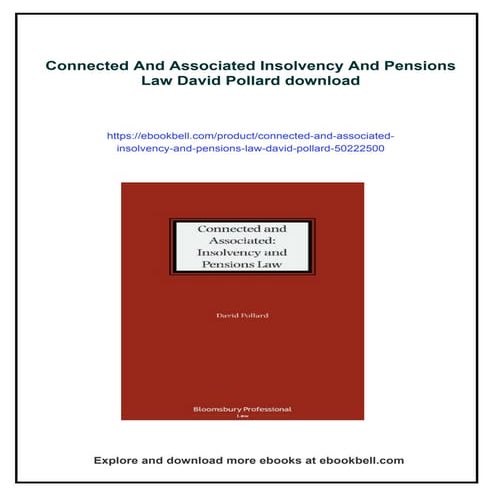 Connected And Associated Insolvency And Pensions Law David Pollard download

https://ebookbell.com/product/connected-and-associated-insolvency-and-pensions-law-david-pollard-50222500

Connected and Associated: Insolvency and Pensions Law

David Pollard

Bloomsbury Professional
Law

Explore and download more ebooks at ebookbell.com